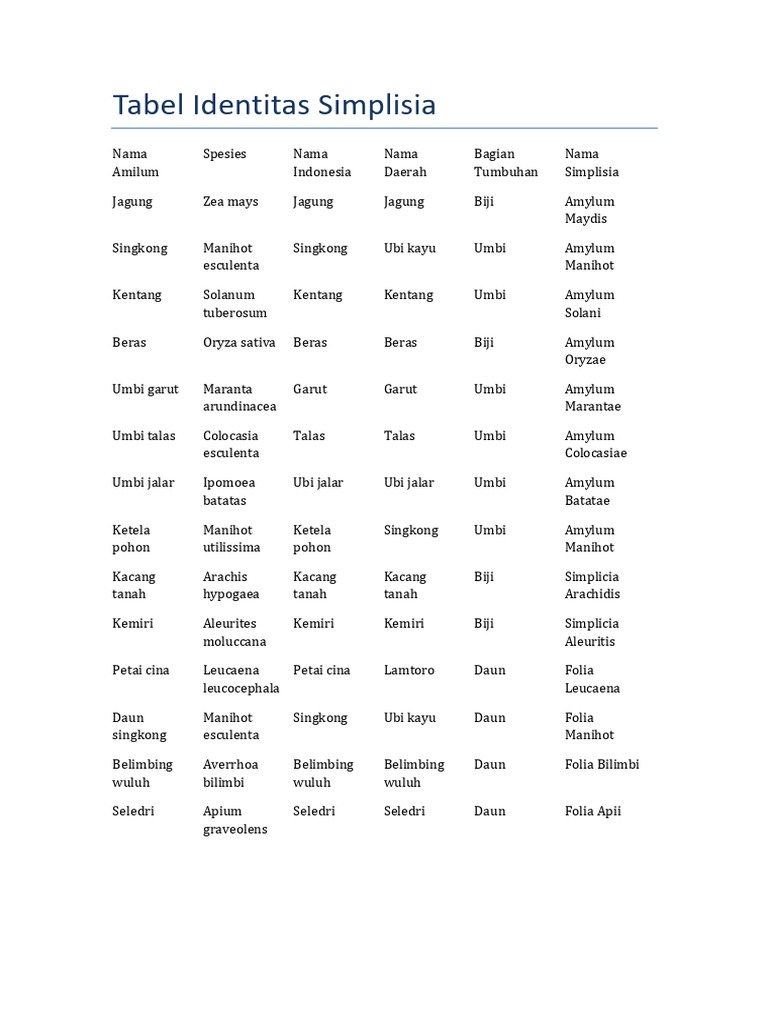 Tabel Identitas Simplisia

| Nama Amilum | Spesies | Nama Indonesia | Nama Daerah | Bagian Tumbuhan | Nama Simplisia |
|---|---|---|---|---|---|
| Jagung | Zea mays | Jagung | Jagung | Biji | Amylum Maydis |
| Singkong | Manihot esculenta | Singkong | Ubi kayu | Umbi | Amylum Manihot |
| Kentang | Solanum tuberosum | Kentang | Kentang | Umbi | Amylum Solani |
| Beras | Oryza sativa | Beras | Beras | Biji | Amylum Oryzae |
| Umbi garut | Maranta arundinacea | Garut | Garut | Umbi | Amylum Marantae |
| Umbi talas | Colocasia esculenta | Talas | Talas | Umbi | Amylum Colocasiae |
| Umbi jalar | Ipomoea batatas | Ubi jalar | Ubi jalar | Umbi | Amylum Batatae |
| Ketela pohon | Manihot utilissima | Ketela pohon | Singkong | Umbi | Amylum Manihot |
| Kacang tanah | Arachis hypogaea | Kacang tanah | Kacang tanah | Biji | Simplicia Arachidis |
| Kemiri | Aleurites moluccana | Kemiri | Kemiri | Biji | Simplicia Aleuritis |
| Petai cina | Leucaena leucocephala | Petai cina | Lamtoro | Daun | Folia Leucaena |
| Daun singkong | Manihot esculenta | Singkong | Ubi kayu | Daun | Folia Manihot |
| Belimbing wuluh | Averrhoa bilimbi | Belimbing wuluh | Belimbing wuluh | Daun | Folia Bilimbi |
| Seledri | Apium graveolens | Seledri | Seledri | Daun | Folia Apii |